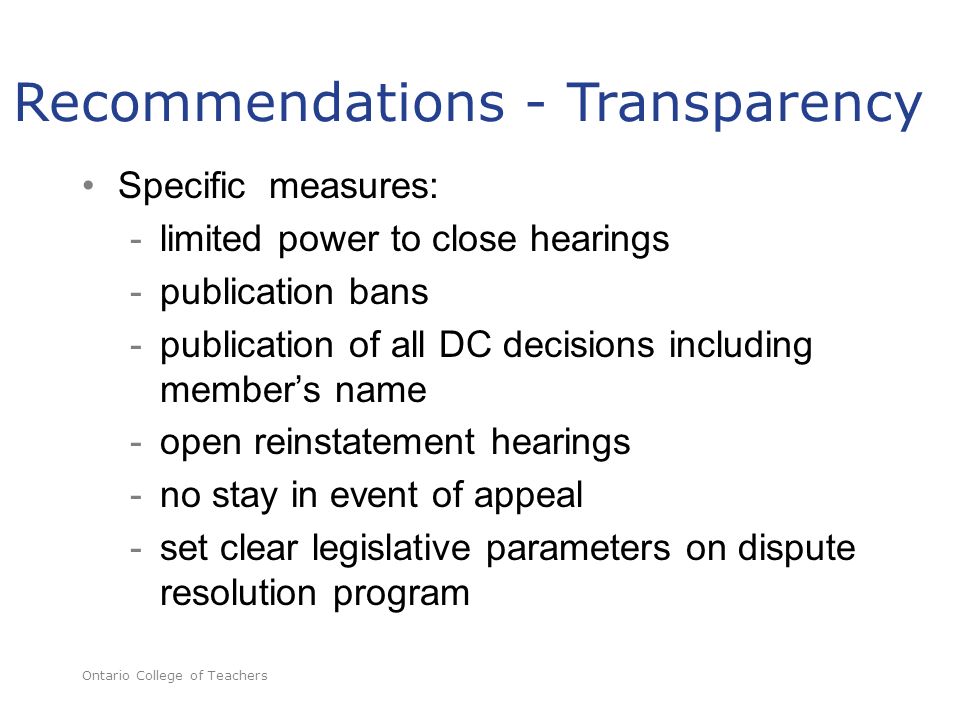 Recommendations - Transparency

• Specific measures:
- limited power to close hearings
- publication bans
- publication of all DC decisions including member's name
- open reinstatement hearings
- no stay in event of appeal
- set clear legislative parameters on dispute resolution program

Ontario College of Teachers